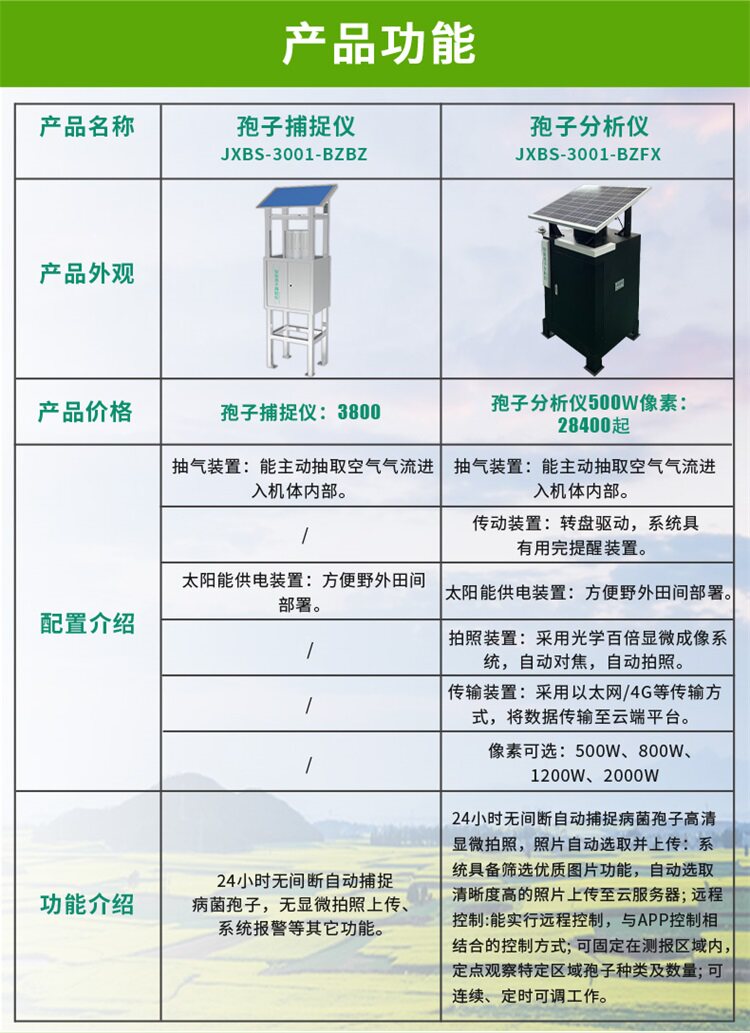 产品功能

| 产品名称 | 孢子捕捉仪 JXBS-3001-BZBZ | 孢子分析仪 JXBS-3001-BZFX |
|---|---|---|
| 产品外观 | | |
| 产品价格 | 孢子捕捉仪：3800 | 孢子分析仪500W像素：28400起 |
| 配置介绍 | 抽气装置：能主动抽取空气气流进入机体内部。 | 抽气装置：能主动抽取空气气流进入机体内部。 |
| | / | 传动装置：转盘驱动，系统具有用完提醒装置。 |
| | 太阳能供电装置：方便野外田间部署。 | 太阳能供电装置：方便野外田间部署。 |
| | / | 拍照装置：采用光学百倍显微成像系统，自动对焦，自动拍照。 |
| | / | 传输装置：采用以太网/4G等传输方式，将数据传输至云端平台。 |
| | / | 像素可选：500W、800W、1200W、2000W |
| 功能介绍 | 24小时无间断自动捕捉病菌孢子，无显微拍照上传、系统报警等其它功能。 | 24小时无间断自动捕捉病菌孢子高清显微拍照，照片自动选取并上传：系统具备筛选优质图片功能，自动选取清晰度高的照片上传至云服务器；远程控制:能实行远程控制，与APP控制相结合的控制方式；可固定在测报区域内，定点观察特定区域孢子种类及数量；可连续、定时可调工作。 |